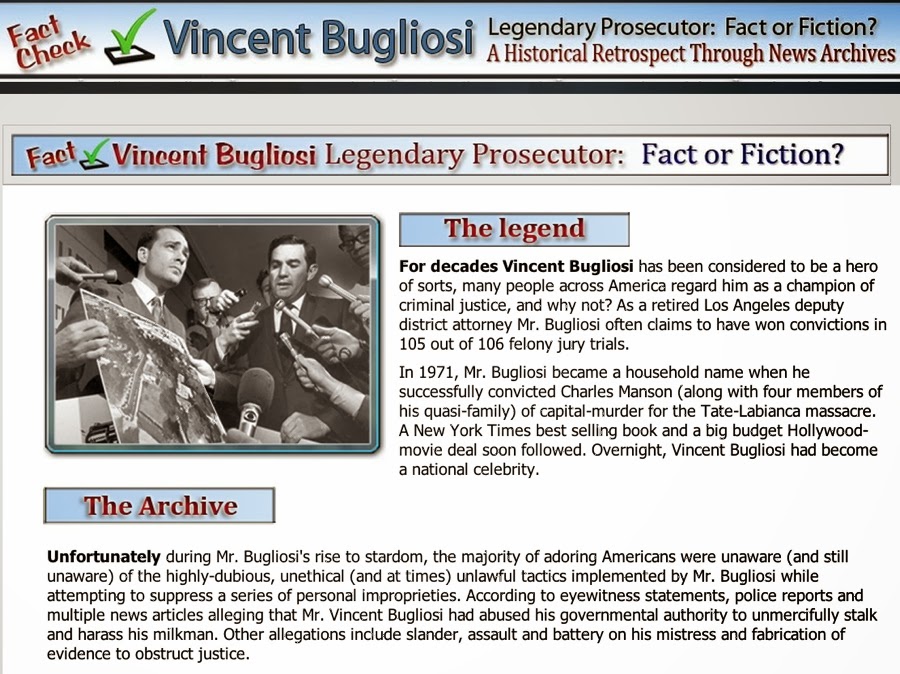 Fact Check Vincent Bugliosi Legendary Prosecutor: Fact or Fiction?
A Historical Retrospect Through News Archives

Fact Vincent Bugliosi Legendary Prosecutor: Fact or Fiction?

The legend

For decades Vincent Bugliosi has been considered to be a hero of sorts, many people across America regard him as a champion of criminal justice, and why not? As a retired Los Angeles deputy district attorney Mr. Bugliosi often claims to have won convictions in 105 out of 106 felony jury trials.

In 1971, Mr. Bugliosi became a household name when he successfully convicted Charles Manson (along with four members of his quasi-family) of capital-murder for the Tate-Labianca massacre. A New York Times best selling book and a big budget Hollywood-movie deal soon followed. Overnight, Vincent Bugliosi had become a national celebrity.

The Archive

Unfortunately during Mr. Bugliosi's rise to stardom, the majority of adoring Americans were unaware (and still unaware) of the highly-dubious, unethical (and at times) unlawful tactics implemented by Mr. Bugliosi while attempting to suppress a series of personal improprieties. According to eyewitness statements, police reports and multiple news articles alleging that Mr. Vincent Bugliosi had abused his governmental authority to unmercifully stalk and harass his milkman. Other allegations include slander, assault and battery on his mistress and fabrication of evidence to obstruct justice.